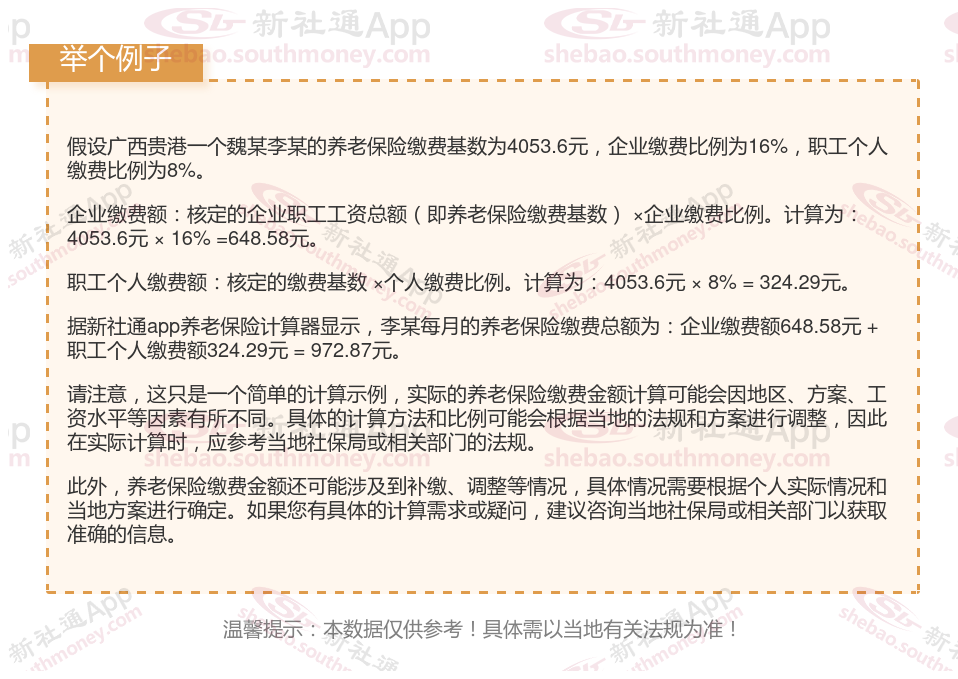 举个例子

假设广西贵港一个魏某李某的养老保险缴费基数为4053.6元，企业缴费比例为16%，职工个人缴费比例为8%。

企业缴费额：核定的企业职工工资总额（即养老保险缴费基数）×企业缴费比例。计算为：4053.6元 × 16% =648.58元。

职工个人缴费额：核定的缴费基数 ×个人缴费比例。计算为：4053.6元 × 8% = 324.29元。

据新社通app养老保险计算器显示，李某每月的养老保险缴费总额为：企业缴费额648.58元 + 职工个人缴费额324.29元 = 972.87元。

请注意，这只是一个简单的计算示例，实际的养老保险缴费金额计算可能会因地区、方案、工资水平等因素有所不同。具体的计算方法和比例可能会根据当地的法规和方案进行调整，因此在实际计算时，应参考当地社保局或相关部门的法规。

此外，养老保险缴费金额还可能涉及到补缴、调整等情况，具体情况需要根据个人实际情况和当地方案进行确定。如果您有具体的计算需求或疑问，建议咨询当地社保局或相关部门以获取准确的信息。

温馨提示：本数据仅供参考！具体需以当地有关法规为准！

新社通App
shebao.southmoney.com